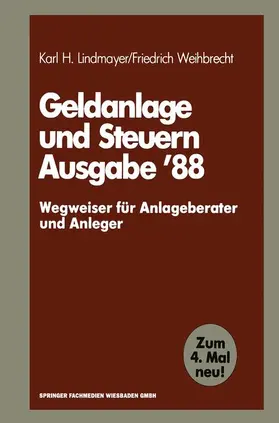 Karl H. Lindmayer/Friedrich Weihbrecht

Geldanlage und Steuern Ausgabe '88

Wegweiser für Anlageberater und Anleger

Zum 4. Mal neu!

SPRINGER FACHMEDIEN WIESBADEN GMBH